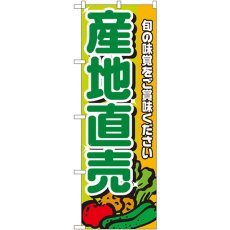 旬の味覚をご賞味ください

産地直売